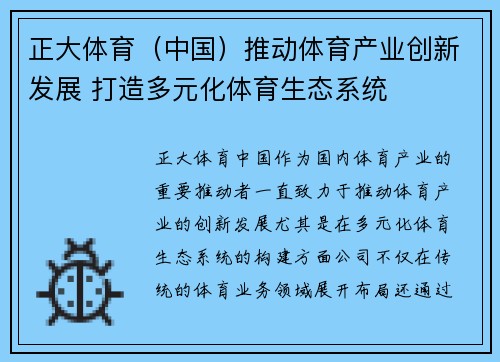 正大体育（中国）推动体育产业创新发展 打造多元化体育生态系统

正大体育中国作为国内体育产业的重要推动者一直致力于推动体育产业的创新发展尤其是在多元化体育生态系统的构建方面公司不仅在传统的体育业务领域展开布局还通过